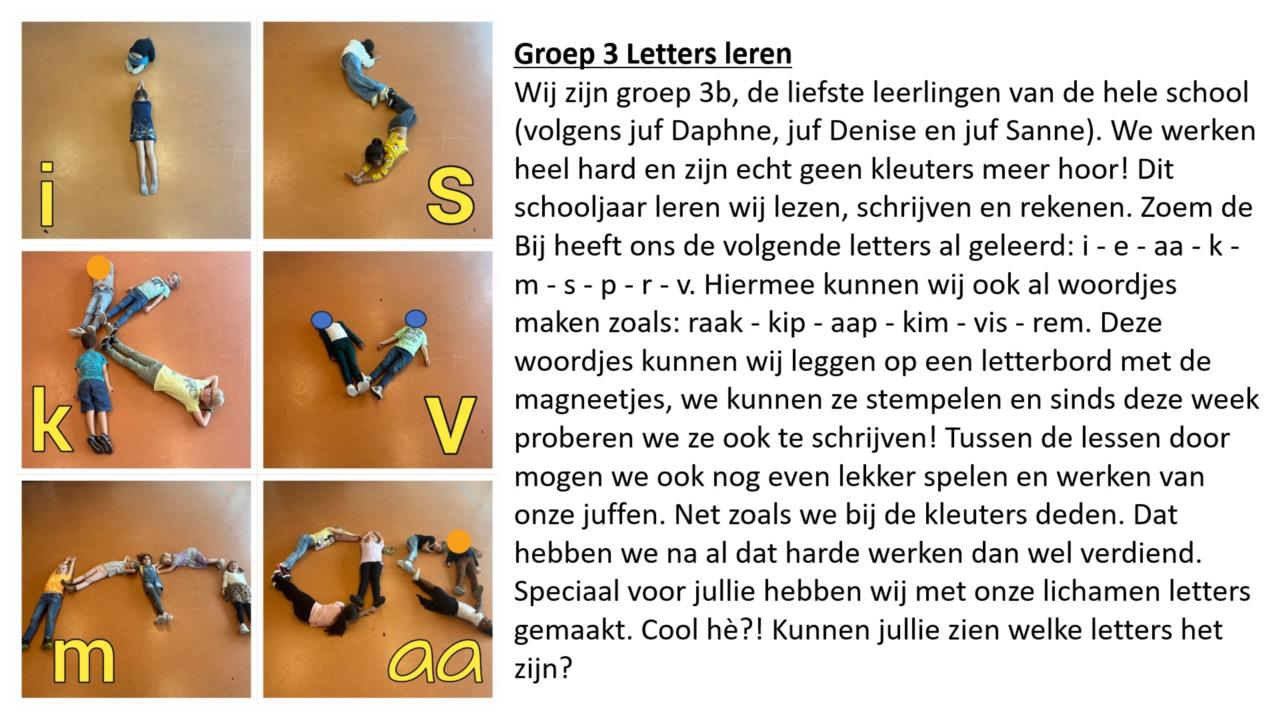 i

s

k

v

m

aa

Groep 3 Letters leren
Wij zijn groep 3b, de liefste leerlingen van de hele school (volgens juf Daphne, juf Denise en juf Sanne). We werken heel hard en zijn echt geen kleuters meer hoor! Dit schooljaar leren wij lezen, schrijven en rekenen. Zoem de Bij heeft ons de volgende letters al geleerd: i - e - aa - k - m - s - p - r - v. Hiermee kunnen wij ook al woordjes maken zoals: raak - kip - aap - kim - vis - rem. Deze woordjes kunnen wij leggen op een letterbord met de magneetjes, we kunnen ze stempelen en sinds deze week proberen we ze ook te schrijven! Tussen de lessen door mogen we ook nog even lekker spelen en werken van onze juffen. Net zoals we bij de kleuters deden. Dat hebben we na al dat harde werken dan wel verdiend. Speciaal voor jullie hebben wij met onze lichamen letters gemaakt. Cool hè?! Kunnen jullie zien welke letters het zijn?